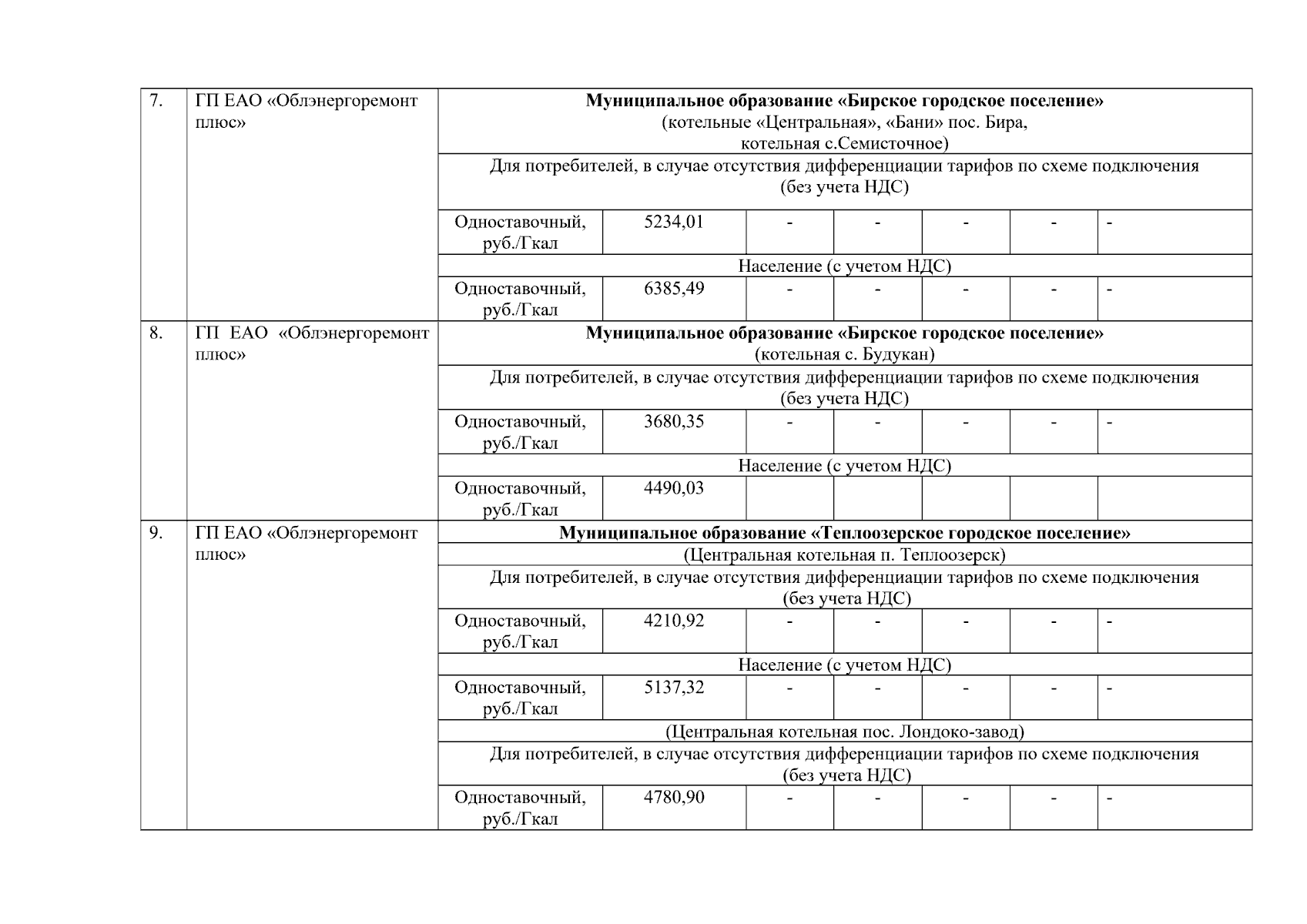 | 7. | ГП ЕАО «Облэнергоремонт плюс» | **Муниципальное образование «Бирское городское поселение»** (котельные «Центральная», «Бани» пос. Бира, котельная с.Семисточное) | | | | | | |
|---|---|---|---|---|---|---|---|---|
| | | Для потребителей, в случае отсутствия дифференциации тарифов по схеме подключения (без учета НДС) | | | | | | |
| | | Одноставочный, руб./Гкал | 5234,01 | - | - | - | - | - |
| | | Население (с учетом НДС) | | | | | | |
| | | Одноставочный, руб./Гкал | 6385,49 | - | - | - | - | - |
| 8. | ГП ЕАО «Облэнергоремонт плюс» | **Муниципальное образование «Бирское городское поселение»** (котельная с. Будукан) | | | | | | |
| | | Для потребителей, в случае отсутствия дифференциации тарифов по схеме подключения (без учета НДС) | | | | | | |
| | | Одноставочный, руб./Гкал | 3680,35 | - | - | - | - | - |
| | | Население (с учетом НДС) | | | | | | |
| | | Одноставочный, руб./Гкал | 4490,03 | | | | | |
| 9. | ГП ЕАО «Облэнергоремонт плюс» | **Муниципальное образование «Теплоозерское городское поселение»** | | | | | | |
| | | (Центральная котельная п. Теплоозерск) | | | | | | |
| | | Для потребителей, в случае отсутствия дифференциации тарифов по схеме подключения (без учета НДС) | | | | | | |
| | | Одноставочный, руб./Гкал | 4210,92 | - | - | - | - | - |
| | | Население (с учетом НДС) | | | | | | |
| | | Одноставочный, руб./Гкал | 5137,32 | - | - | - | - | - |
| | | (Центральная котельная пос. Лондоко-завод) | | | | | | |
| | | Для потребителей, в случае отсутствия дифференциации тарифов по схеме подключения (без учета НДС) | | | | | | |
| | | Одноставочный, руб./Гкал | 4780,90 | - | - | - | - | - |